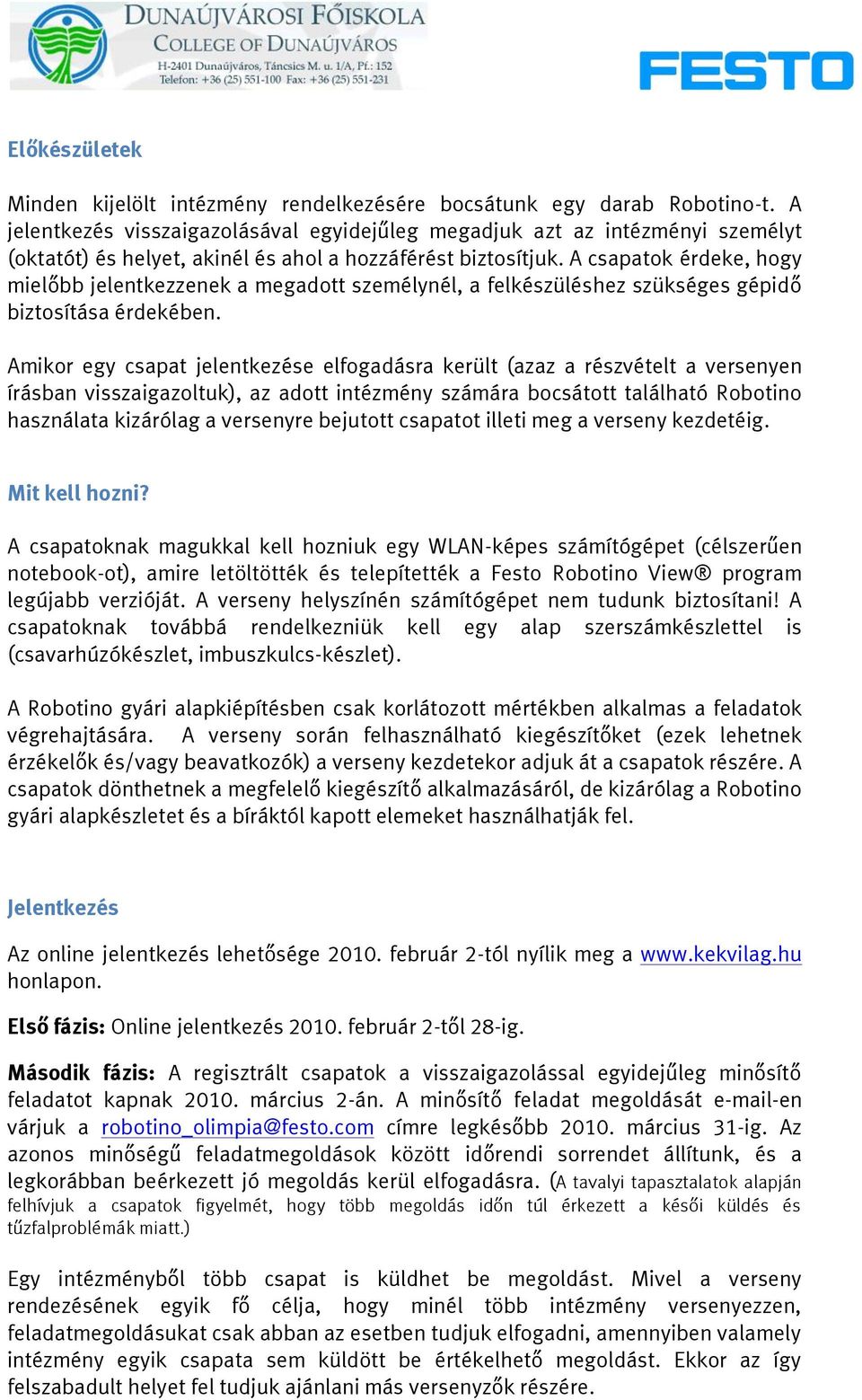 DUNAÚJVÁROSI FŐISKOLA
COLLEGE OF DUNAÚJVÁROS
H-2401 Dunaújváros, Táncsics M. u. 1/A, Pf.: 152
Telefon: +36 (25) 551-100 Fax: +36 (25) 551-231

FESTO

Előkészületek

Minden kijelölt intézmény rendelkezésére bocsátunk egy darab Robotino-t. A jelentkezés visszaigazolásával egyidejűleg megadjuk azt az intézményi személyt (oktatót) és helyet, akinél és ahol a hozzáférést biztosítjuk. A csapatok érdeke, hogy mielőbb jelentkezzenek a megadott személynél, a felkészüléshez szükséges gépidő biztosítása érdekében.

Amikor egy csapat jelentkezése elfogadásra került (azaz a részvételt a versenyen írásban visszaigazoltuk), az adott intézmény számára bocsátott található Robotino használata kizárólag a versenyre bejutott csapatot illeti meg a verseny kezdetéig.

Mit kell hozni?

A csapatoknak magukkal kell hozniuk egy WLAN-képes számítógépet (célszerűen notebook-ot), amire letöltötték és telepítették a Festo Robotino View® program legújabb verzióját. A verseny helyszínén számítógépet nem tudunk biztosítani! A csapatoknak továbbá rendelkezniük kell egy alap szerszámkészlettel is (csavarhúzókészlet, imbuszkulcs-készlet).

A Robotino gyári alapkiépítésben csak korlátozott mértékben alkalmas a feladatok végrehajtására. A verseny során felhasználható kiegészítőket (ezek lehetnek érzékelők és/vagy beavatkozók) a verseny kezdetekor adjuk át a csapatok részére. A csapatok dönthetnek a megfelelő kiegészítő alkalmazásáról, de kizárólag a Robotino gyári alapkészletet és a bíráktól kapott elemeket használhatják fel.

Jelentkezés

Az online jelentkezés lehetősége 2010. február 2-tól nyílik meg a www.kekvilag.hu honlapon.

Első fázis: Online jelentkezés 2010. február 2-től 28-ig.

Második fázis: A regisztrált csapatok a visszaigazolással egyidejűleg minősítő feladatot kapnak 2010. március 2-án. A minősítő feladat megoldását e-mail-en várjuk a robotino_olimpia@festo.com címre legkésőbb 2010. március 31-ig. Az azonos minőségű feladatmegoldások között időrendi sorrendet állítunk, és a legkorábban beérkezett jó megoldás kerül elfogadásra. (A tavalyi tapasztalatok alapján felhívjuk a csapatok figyelmét, hogy több megoldás időn túl érkezett a késői küldés és tűzfalproblémák miatt.)

Egy intézményből több csapat is küldhet be megoldást. Mivel a verseny rendezésének egyik fő célja, hogy minél több intézmény versenyezzen, feladatmegoldásukat csak abban az esetben tudjuk elfogadni, amennyiben valamely intézmény egyik csapata sem küldött be értékelhető megoldást. Ekkor az így felszabadult helyet fel tudjuk ajánlani más versenyzők részére.